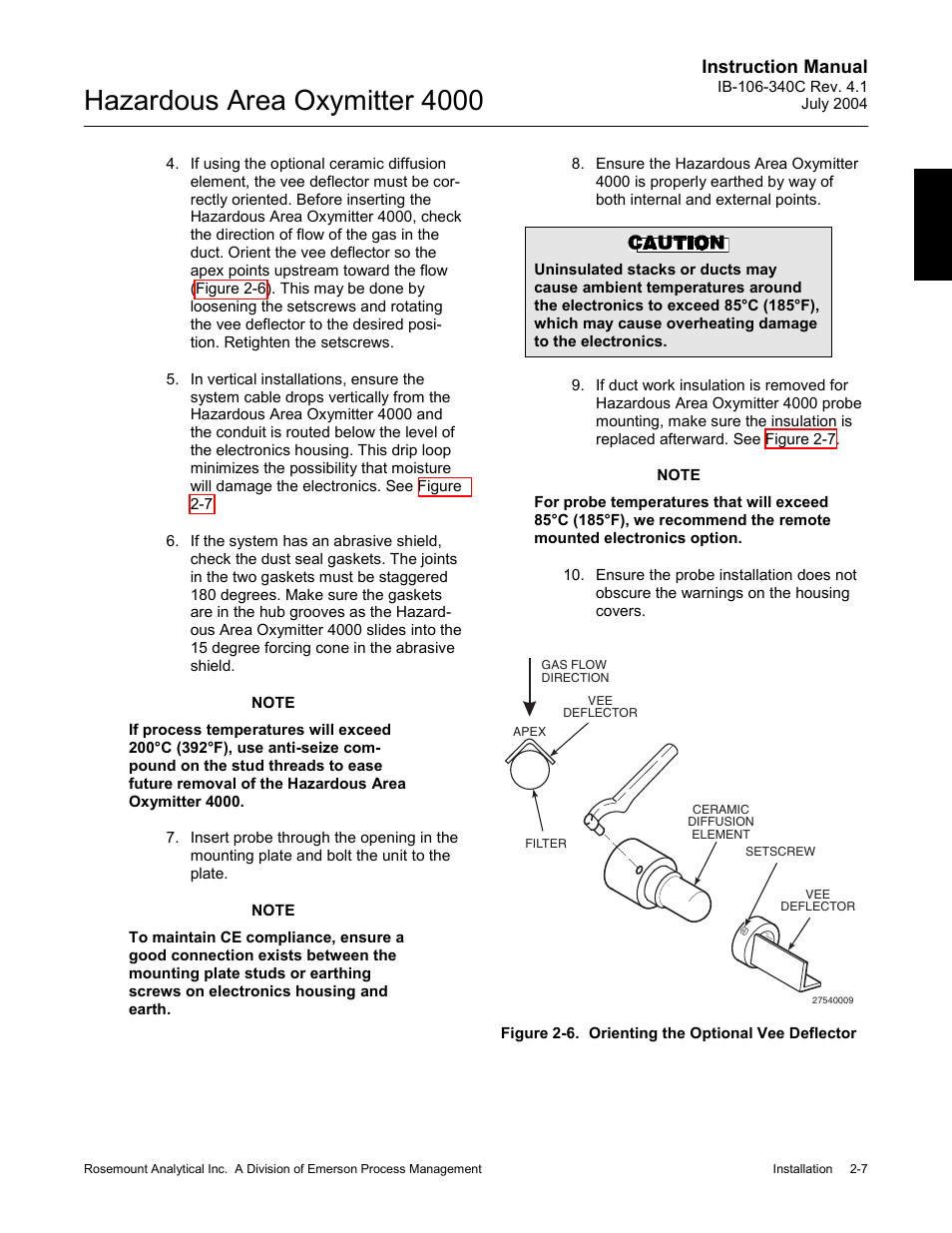 Instruction Manual
IB-106-340C Rev. 4.1
July 2004

Hazardous Area Oxymitter 4000

4. If using the optional ceramic diffusion element, the vee deflector must be correctly oriented. Before inserting the Hazardous Area Oxymitter 4000, check the direction of flow of the gas in the duct. Orient the vee deflector so the apex points upstream toward the flow (Figure 2-6). This may be done by loosening the setscrews and rotating the vee deflector to the desired position. Retighten the setscrews.

5. In vertical installations, ensure the system cable drops vertically from the Hazardous Area Oxymitter 4000 and the conduit is routed below the level of the electronics housing. This drip loop minimizes the possibility that moisture will damage the electronics. See Figure 2-7.

6. If the system has an abrasive shield, check the dust seal gaskets. The joints in the two gaskets must be staggered 180 degrees. Make sure the gaskets are in the hub grooves as the Hazardous Area Oxymitter 4000 slides into the 15 degree forcing cone in the abrasive shield.

NOTE

If process temperatures will exceed 200°C (392°F), use anti-seize compound on the stud threads to ease future removal of the Hazardous Area Oxymitter 4000.

7. Insert probe through the opening in the mounting plate and bolt the unit to the plate.

NOTE

To maintain CE compliance, ensure a good connection exists between the mounting plate studs or earthing screws on electronics housing and earth.

8. Ensure the Hazardous Area Oxymitter 4000 is properly earthed by way of both internal and external points.

CAUTION

Uninsulated stacks or ducts may cause ambient temperatures around the electronics to exceed 85°C (185°F), which may cause overheating damage to the electronics.

9. If duct work insulation is removed for Hazardous Area Oxymitter 4000 probe mounting, make sure the insulation is replaced afterward. See Figure 2-7.

NOTE

For probe temperatures that will exceed 85°C (185°F), we recommend the remote mounted electronics option.

10. Ensure the probe installation does not obscure the warnings on the housing covers.

GAS FLOW DIRECTION
VEE DEFLECTOR
APEX
FILTER
CERAMIC DIFFUSION ELEMENT
SETSCREW
VEE DEFLECTOR
27540009

Figure 2-6. Orienting the Optional Vee Deflector

Rosemount Analytical Inc. A Division of Emerson Process Management
Installation 2-7